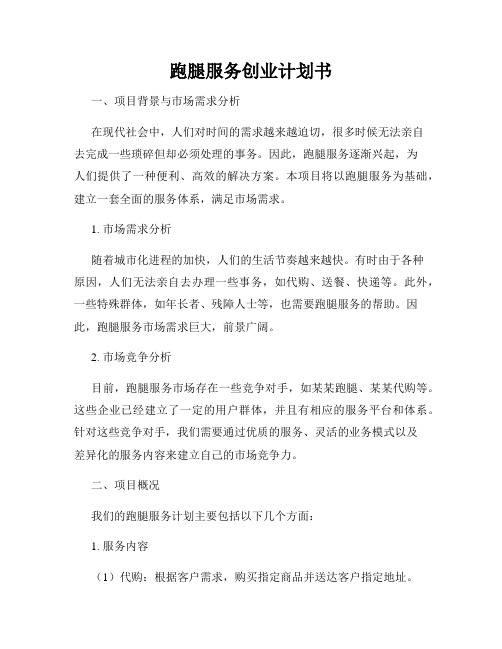 跑腿服务创业计划书

一、项目背景与市场需求分析

在现代社会中，人们对时间的需求越来越迫切，很多时候无法亲自去完成一些琐碎但却必须处理的事务。因此，跑腿服务逐渐兴起，为人们提供了一种便利、高效的解决方案。本项目将以跑腿服务为基础，建立一套全面的服务体系，满足市场需求。

1. 市场需求分析

随着城市化进程的加快，人们的生活节奏越来越快。有时由于各种原因，人们无法亲自去办理一些事务，如代购、送餐、快递等。此外，一些特殊群体，如年长者、残障人士等，也需要跑腿服务的帮助。因此，跑腿服务市场需求巨大，前景广阔。

2. 市场竞争分析

目前，跑腿服务市场存在一些竞争对手，如某某跑腿、某某代购等。这些企业已经建立了一定的用户群体，并且有相应的服务平台和体系。针对这些竞争对手，我们需要通过优质的服务、灵活的业务模式以及差异化的服务内容来建立自己的市场竞争力。

二、项目概况

我们的跑腿服务计划主要包括以下几个方面：

1. 服务内容

（1）代购：根据客户需求，购买指定商品并送达客户指定地址。